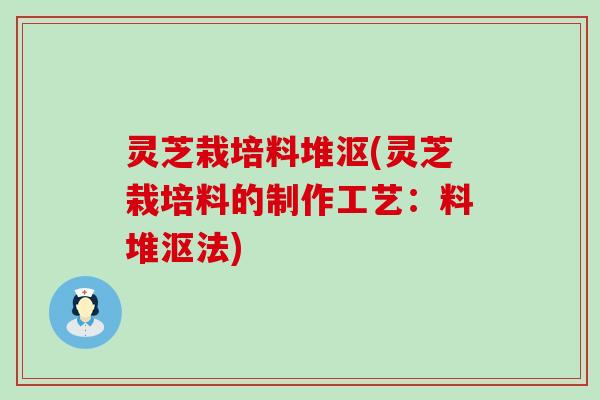 灵芝栽培料堆沤(灵芝栽培料的制作工艺：料堆沤法)